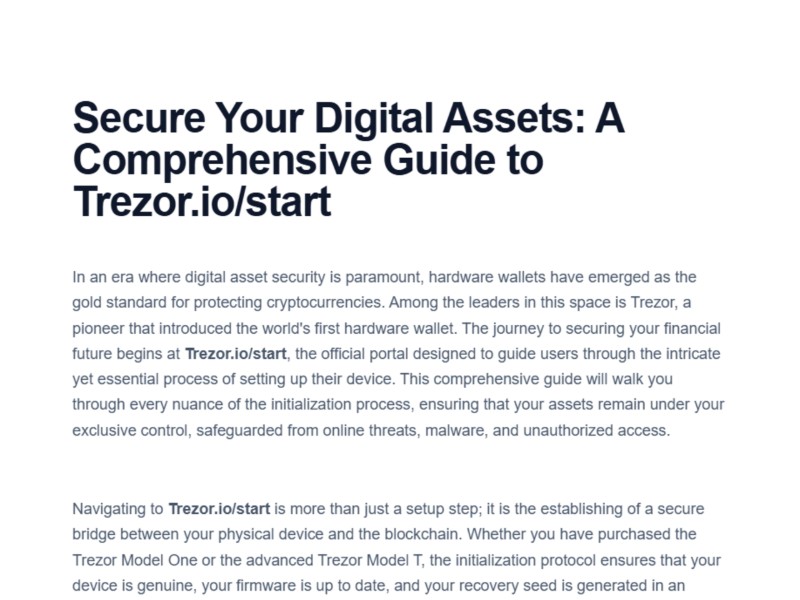 Secure Your Digital Assets: A Comprehensive Guide to Trezor.io/start

In an era where digital asset security is paramount, hardware wallets have emerged as the gold standard for protecting cryptocurrencies. Among the leaders in this space is Trezor, a pioneer that introduced the world's first hardware wallet. The journey to securing your financial future begins at Trezor.io/start, the official portal designed to guide users through the intricate yet essential process of setting up their device. This comprehensive guide will walk you through every nuance of the initialization process, ensuring that your assets remain under your exclusive control, safeguarded from online threats, malware, and unauthorized access.

Navigating to Trezor.io/start is more than just a setup step; it is the establishing of a secure bridge between your physical device and the blockchain. Whether you have purchased the Trezor Model One or the advanced Trezor Model T, the initialization protocol ensures that your device is genuine, your firmware is up to date, and your recovery seed is generated in an